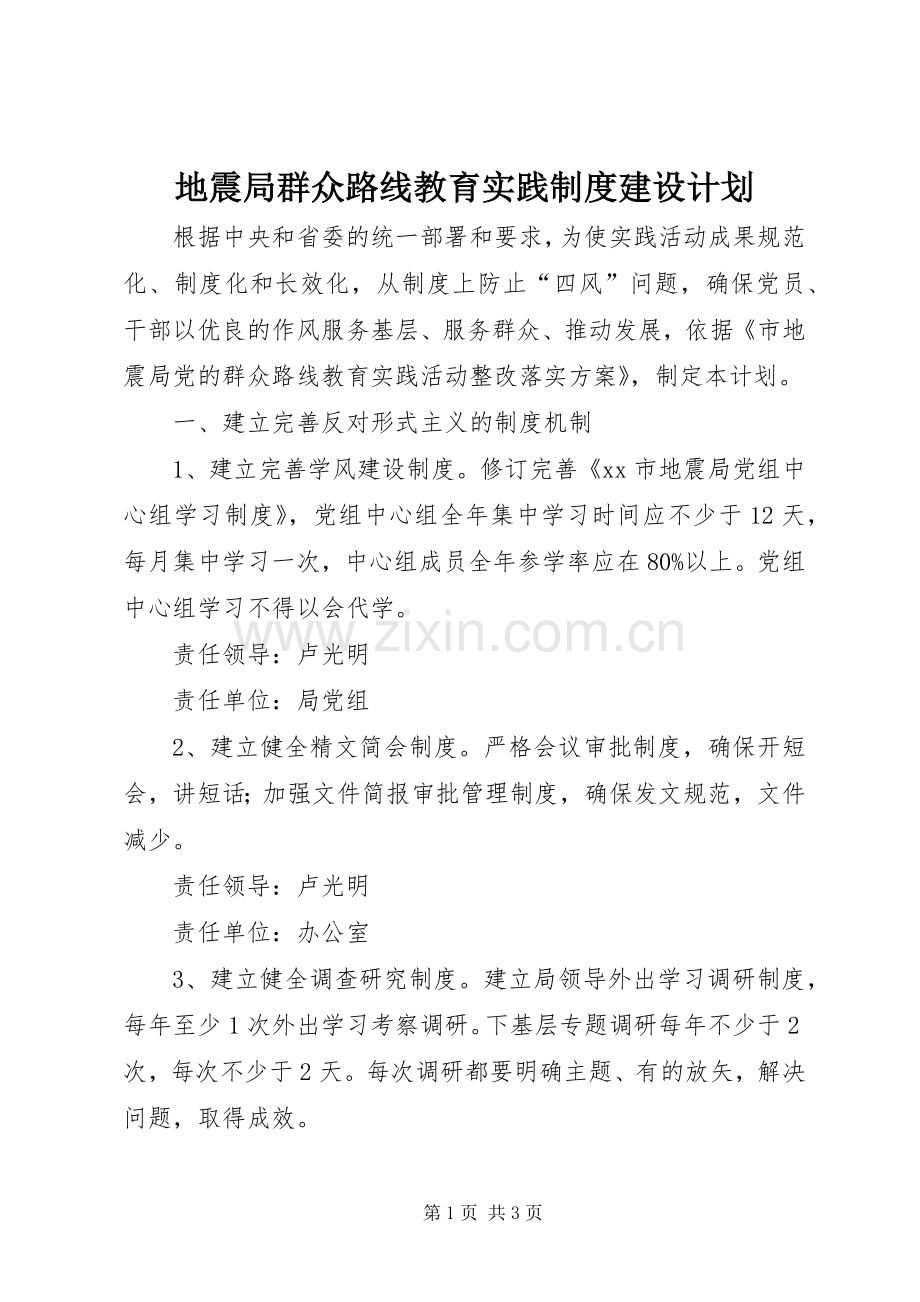 地震局群众路线教育实践制度建设计划

根据中央和省委的统一部署和要求，为使实践活动成果规范化、制度化和长效化，从制度上防止“四风”问题，确保党员、干部以优良的作风服务基层、服务群众、推动发展，依据《市地震局党的群众路线教育实践活动整改落实方案》，制定本计划。

一、建立完善反对形式主义的制度机制

1、建立完善学风建设制度。修订完善《xx市地震局党组中心组学习制度》，党组中心组全年集中学习时间应不少于12天，每月集中学习一次，中心组成员全年参学率应在80%以上。党组中心组学习不得以会代学。

责任领导：卢光明

责任单位：局党组

2、建立健全精文简会制度。严格会议审批制度，确保开短会，讲短话；加强文件简报审批管理制度，确保发文规范，文件减少。

责任领导：卢光明

责任单位：办公室

3、建立健全调查研究制度。建立局领导外出学习调研制度，每年至少1次外出学习考察调研。下基层专题调研每年不少于2次，每次不少于2天。每次调研都要明确主题、有的放矢，解决问题，取得成效。

第1页 共3页

www.zixin.com.cn